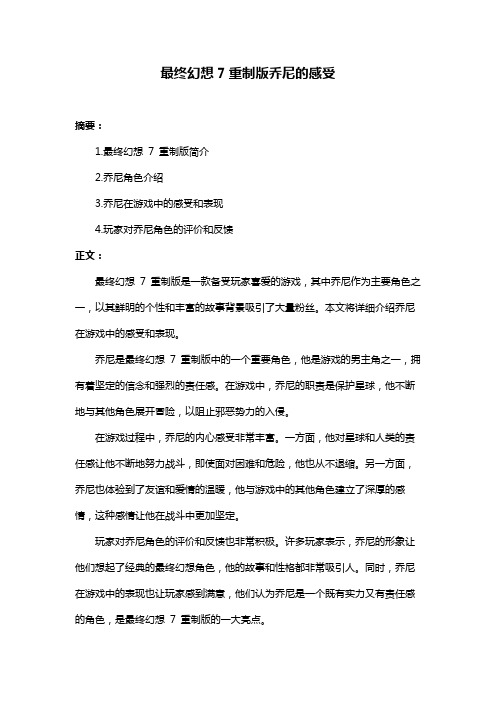 最终幻想 7 重制版乔尼的感受

摘要：

1.最终幻想 7 重制版简介

2.乔尼角色介绍

3.乔尼在游戏中的感受和表现

4.玩家对乔尼角色的评价和反馈

正文：

最终幻想 7 重制版是一款备受玩家喜爱的游戏，其中乔尼作为主要角色之一，以其鲜明的个性和丰富的故事背景吸引了大量粉丝。本文将详细介绍乔尼在游戏中的感受和表现。

乔尼是最终幻想 7 重制版中的一个重要角色，他是游戏的男主角之一，拥有着坚定的信念和强烈的责任感。在游戏中，乔尼的职责是保护星球，他不断地与其他角色展开冒险，以阻止邪恶势力的入侵。

在游戏过程中，乔尼的内心感受非常丰富。一方面，他对星球和人类的责任感让他不断地努力战斗，即使面对困难和危险，他也从不退缩。另一方面，乔尼也体验到了友谊和爱情的温暖，他与游戏中的其他角色建立了深厚的感情，这种感情让他在战斗中更加坚定。

玩家对乔尼角色的评价和反馈也非常积极。许多玩家表示，乔尼的形象让他们想起了经典的最终幻想角色，他的故事和性格都非常吸引人。同时，乔尼在游戏中的表现也让玩家感到满意，他们认为乔尼是一个既有实力又有责任感的角色，是最终幻想 7 重制版的一大亮点。